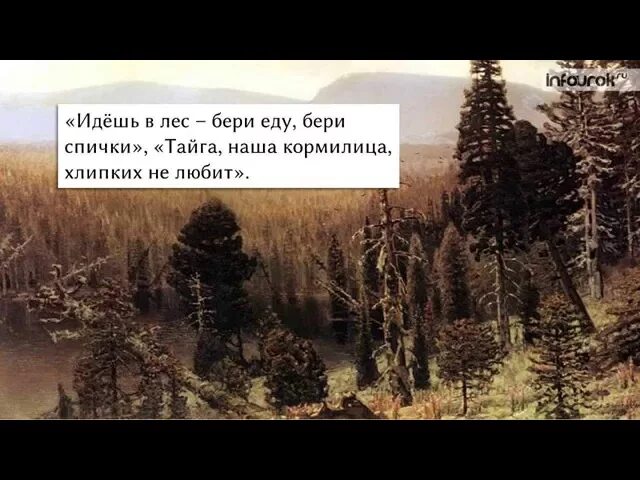 infourok.ru

«Идёшь в лес – бери еду, бери спички», «Тайга, наша кормилица, хлипких не любит».